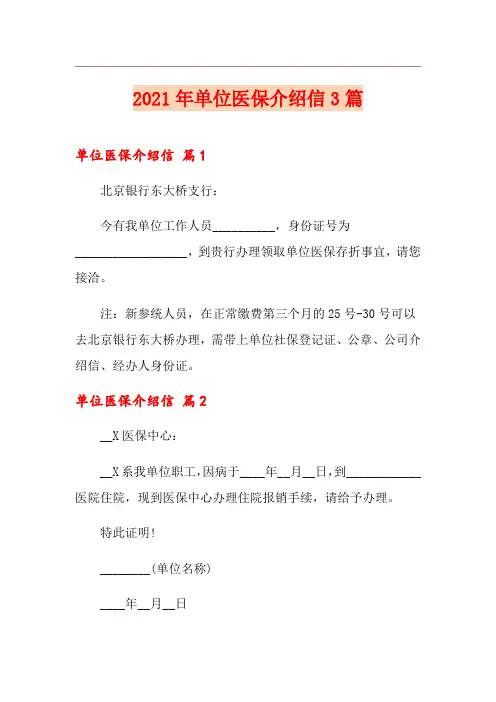 2021年单位医保介绍信3篇

单位医保介绍信 篇1

北京银行东大桥支行：

今有我单位工作人员__________，身份证号为__________________，到贵行办理领取单位医保存折事宜，请您接洽。

注：新参统人员，在正常缴费第三个月的25号-30号可以去北京银行东大桥办理，需带上单位社保登记证、公章、公司介绍信、经办人身份证。

单位医保介绍信 篇2

__X医保中心：

__X系我单位职工，因病于____年__月__日，到____________医院住院，现到医保中心办理住院报销手续，请给予办理。

特此证明！

________(单位名称)

____年__月__日